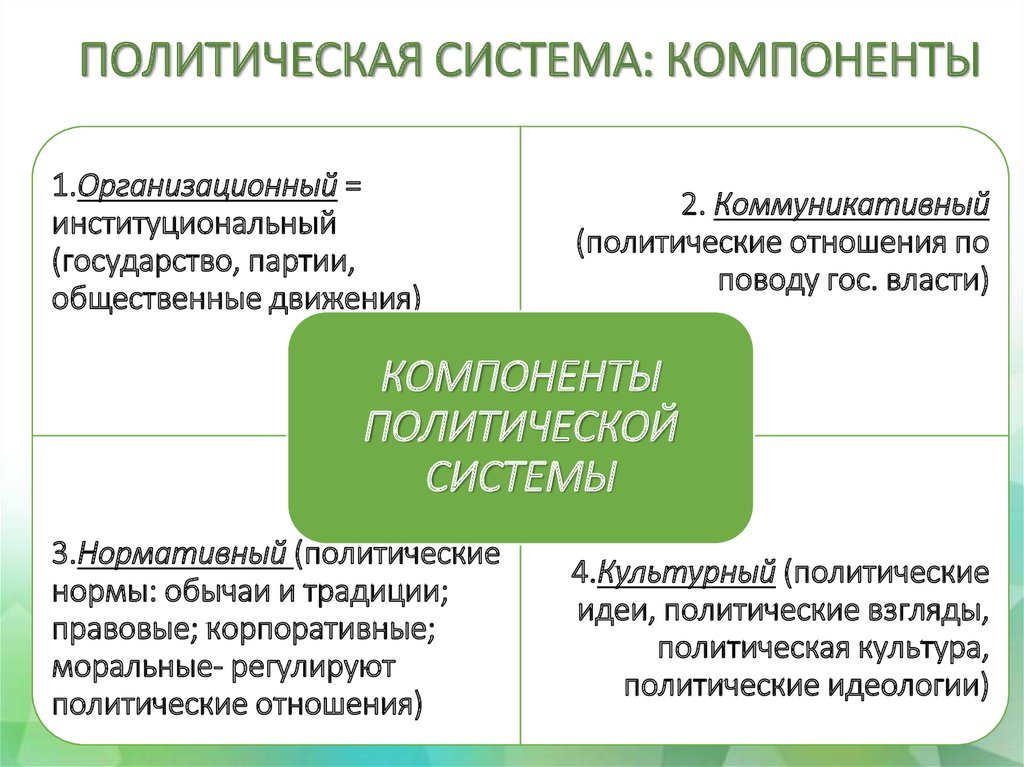 ПОЛИТИЧЕСКАЯ СИСТЕМА: КОМПОНЕНТЫ

1.Организационный = институциональный (государство, партии, общественные движения)

2. Коммуникативный (политические отношения по поводу гос. власти)

КОМПОНЕНТЫ ПОЛИТИЧЕСКОЙ СИСТЕМЫ

3.Нормативный (политические нормы: обычаи и традиции; правовые; корпоративные; моральные- регулируют политические отношения)

4.Культурный (политические идеи, политические взгляды, политическая культура, политические идеологии)